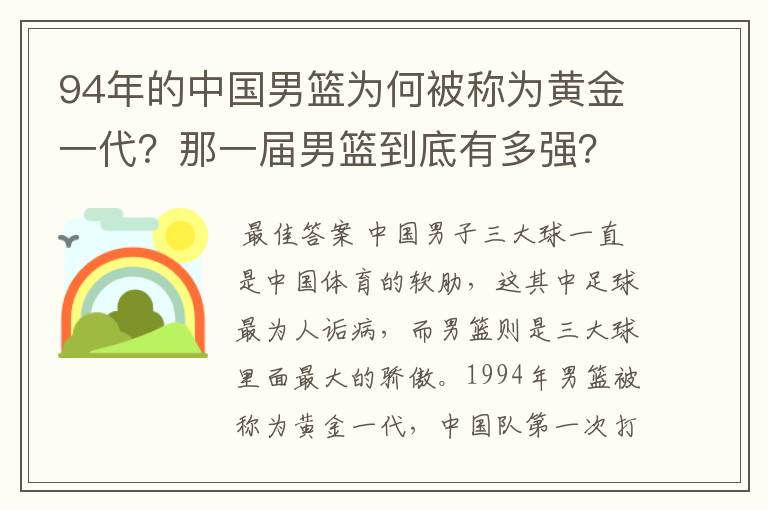 94年的中国男篮为何被称为黄金一代？那一届男篮到底有多强？

最佳答案 中国男子三大球一直是中国体育的软肋，这其中足球最为人诟病，而男篮则是三大球里面最大的骄傲。1994年男篮被称为黄金一代，中国队第一次打